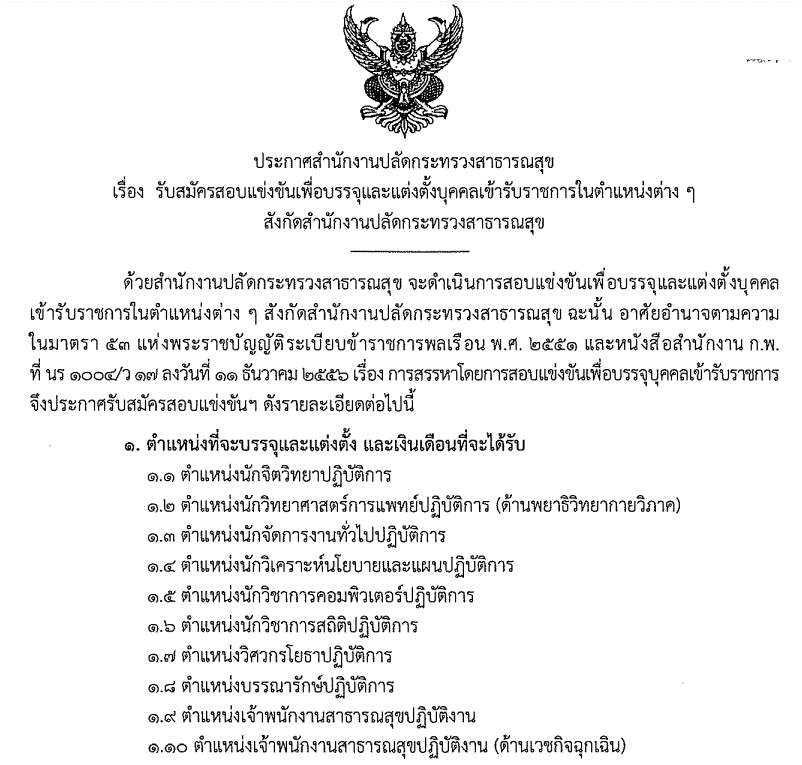 ประกาศสำนักงานปลัดกระทรวงสาธารณสุข
เรื่อง รับสมัครสอบแข่งขันเพื่อบรรจุและแต่งตั้งบุคคลเข้ารับราชการในตำแหน่งต่าง ๆ สังกัดสำนักงานปลัดกระทรวงสาธารณสุข

ด้วยสำนักงานปลัดกระทรวงสาธารณสุข จะดำเนินการสอบแข่งขันเพื่อบรรจุและแต่งตั้งบุคคลเข้ารับราชการในตำแหน่งต่าง ๆ สังกัดสำนักงานปลัดกระทรวงสาธารณสุข ฉะนั้น อาศัยอำนาจตามความในมาตรา ๕๓ แห่งพระราชบัญญัติระเบียบข้าราชการพลเรือน พ.ศ. ๒๕๕๑ และหนังสือสำนักงาน ก.พ. ที่ นร ๑๐๐๔/ว ๑๗ ลงวันที่ ๑๑ ธันวาคม ๒๕๕๖ เรื่อง การสรรหาโดยการสอบแข่งขันเพื่อบรรจุบุคคลเข้ารับราชการ จึงประกาศรับสมัครสอบแข่งขันฯ ดังรายละเอียดต่อไปนี้

๑. ตำแหน่งที่จะบรรจุและแต่งตั้ง และเงินเดือนที่จะได้รับ
๑.๑ ตำแหน่งนักจิตวิทยาปฏิบัติการ
๑.๒ ตำแหน่งนักวิทยาศาสตร์การแพทย์ปฏิบัติการ (ด้านพยาธิวิทยากายวิภาค)
๑.๓ ตำแหน่งนักจัดการงานทั่วไปปฏิบัติการ
๑.๔ ตำแหน่งนักวิเคราะห์นโยบายและแผนปฏิบัติการ
๑.๕ ตำแหน่งนักวิชาการคอมพิวเตอร์ปฏิบัติการ
๑.๖ ตำแหน่งนักวิชาการสถิติปฏิบัติการ
๑.๗ ตำแหน่งวิศวกรโยธาปฏิบัติการ
๑.๘ ตำแหน่งบรรณารักษ์ปฏิบัติการ
๑.๙ ตำแหน่งเจ้าพนักงานสาธารณสุขปฏิบัติงาน
๑.๑๐ ตำแหน่งเจ้าพนักงานสาธารณสุขปฏิบัติงาน (ด้านเวชกิจฉุกเฉิน)